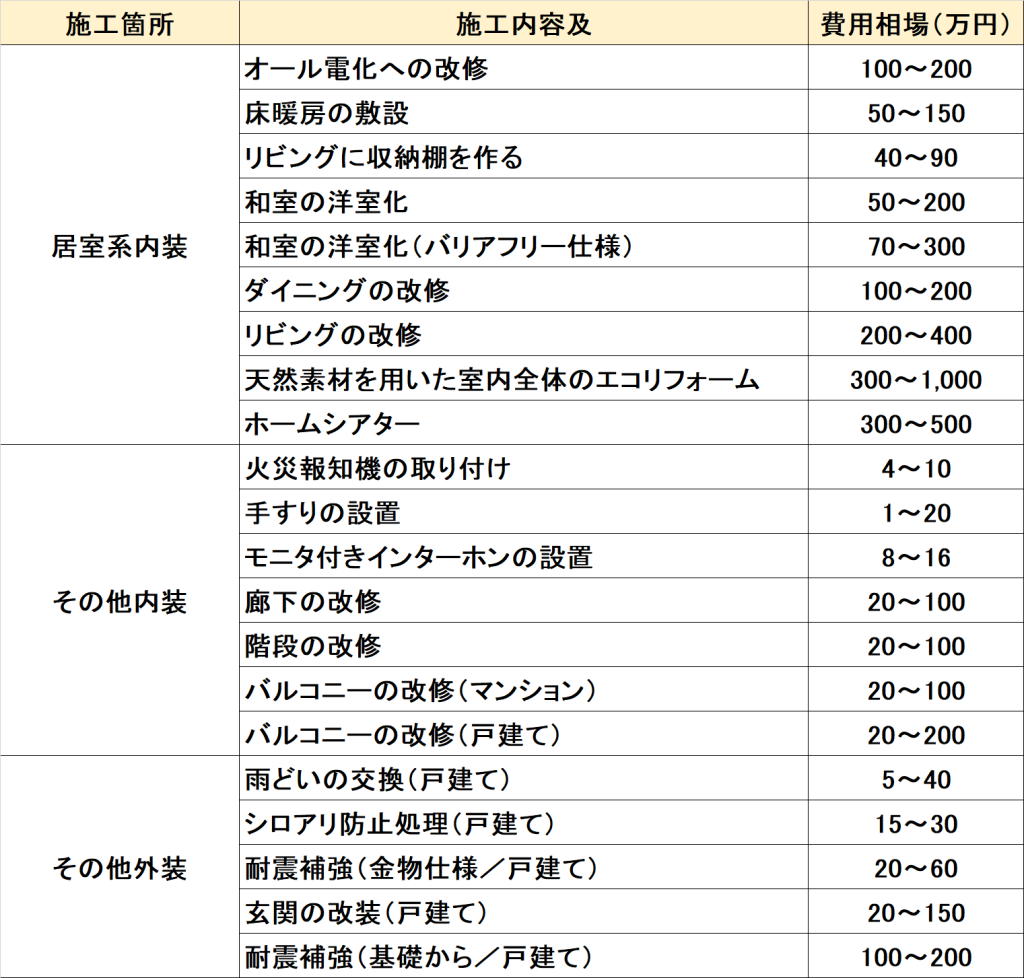 | 施工箇所 | 施工内容及 | 費用相場(万円) |
|---|---|---|
| 居室系内装 | オール電化への改修 | 100～200 |
| | 床暖房の敷設 | 50～150 |
| | リビングに収納棚を作る | 40～90 |
| | 和室の洋室化 | 50～200 |
| | 和室の洋室化(バリアフリー仕様) | 70～300 |
| | ダイニングの改修 | 100～200 |
| | リビングの改修 | 200～400 |
| | 天然素材を用いた室内全体のエコリフォーム | 300～1,000 |
| | ホームシアター | 300～500 |
| その他内装 | 火災報知機の取り付け | 4～10 |
| | 手すりの設置 | 1～20 |
| | モニタ付きインターホンの設置 | 8～16 |
| | 廊下の改修 | 20～100 |
| | 階段の改修 | 20～100 |
| | バルコニーの改修(マンション) | 20～100 |
| | バルコニーの改修(戸建て) | 20～200 |
| その他外装 | 雨どいの交換(戸建て) | 5～40 |
| | シロアリ防止処理(戸建て) | 15～30 |
| | 耐震補強(金物仕様／戸建て) | 20～60 |
| | 玄関の改装(戸建て) | 20～150 |
| | 耐震補強(基礎から／戸建て) | 100～200 |